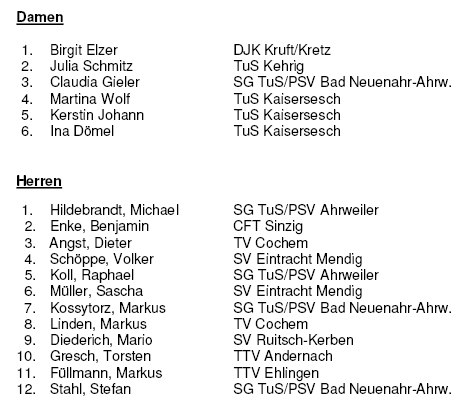 Damen

1. Birgit Elzer DJK Kruft/Kretz
2. Julia Schmitz TuS Kehrig
3. Claudia Gieler SG TuS/PSV Bad Neuenahr-Ahrw.
4. Martina Wolf TuS Kaisersesch
5. Kerstin Johann TuS Kaisersesch
6. Ina Dömel TuS Kaisersesch

Herren

1. Hildebrandt, Michael SG TuS/PSV Ahrweiler
2. Enke, Benjamin CFT Sinzig
3. Angst, Dieter TV Cochem
4. Schöppe, Volker SV Eintracht Mendig
5. Koll, Raphael SG TuS/PSV Ahrweiler
6. Müller, Sascha SV Eintracht Mendig
7. Kossytorz, Markus SG TuS/PSV Bad Neuenahr-Ahrw.
8. Linden, Markus TV Cochem
9. Diederich, Mario SV Ruitsch-Kerben
10. Gresch, Torsten TTV Andernach
11. Füllmann, Markus TTV Ehlingen
12. Stahl, Stefan SG TuS/PSV Bad Neuenahr-Ahrw.